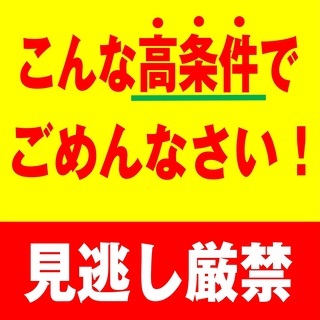 こんな高条件で
ごめんなさい！

見逃し厳禁